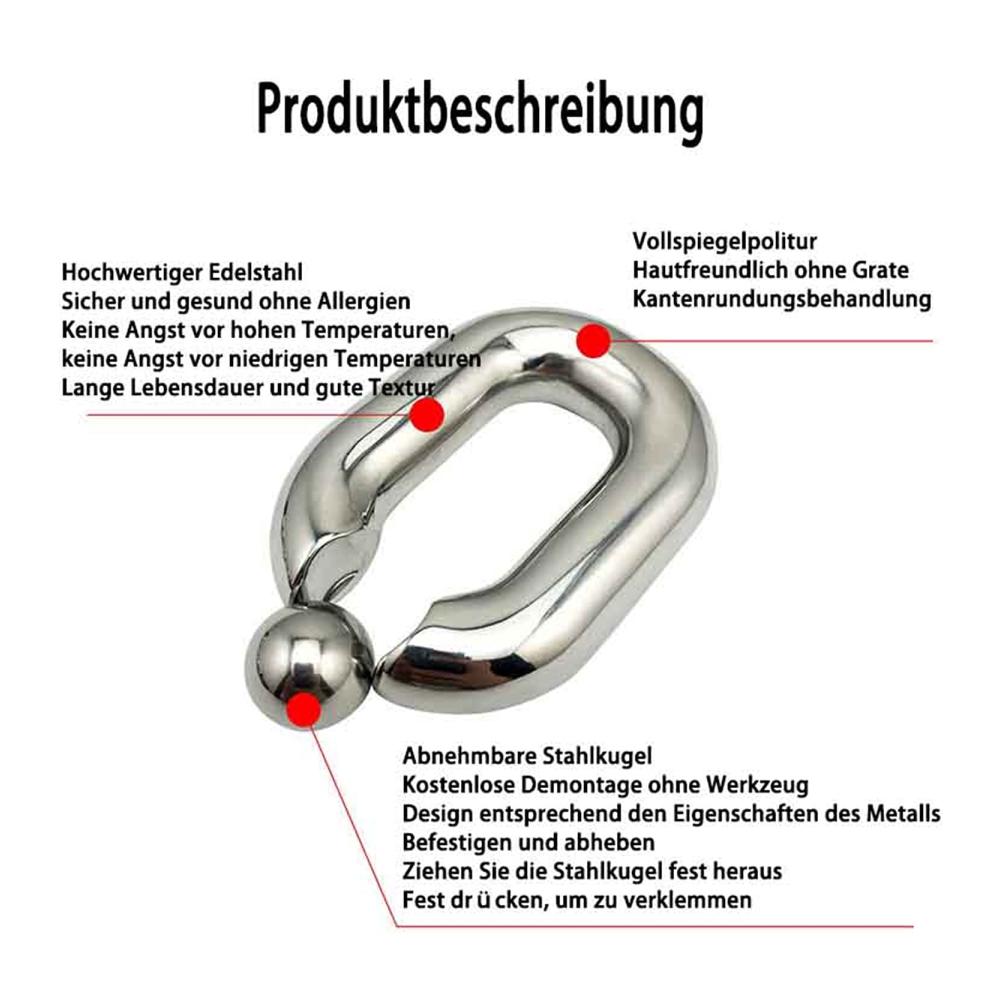 Produktbeschreibung

Hochwertiger Edelstahl
Sicher und gesund ohne Allergien
Keine Angst vor hohen Temperaturen,
keine Angst vor niedrigen Temperaturen
Lange Lebensdauer und gute Textur

Vollspiegelpolitur
Hautfreundlich ohne Grate
Kantenrundungsbehandlung

Abnehmbare Stahlkugel
Kostenlose Demontage ohne Werkzeug
Design entsprechend den Eigenschaften des Metalls
Befestigen und abheben
Ziehen Sie die Stahlkugel fest heraus
Fest dr ü cken, um zu verklemmen